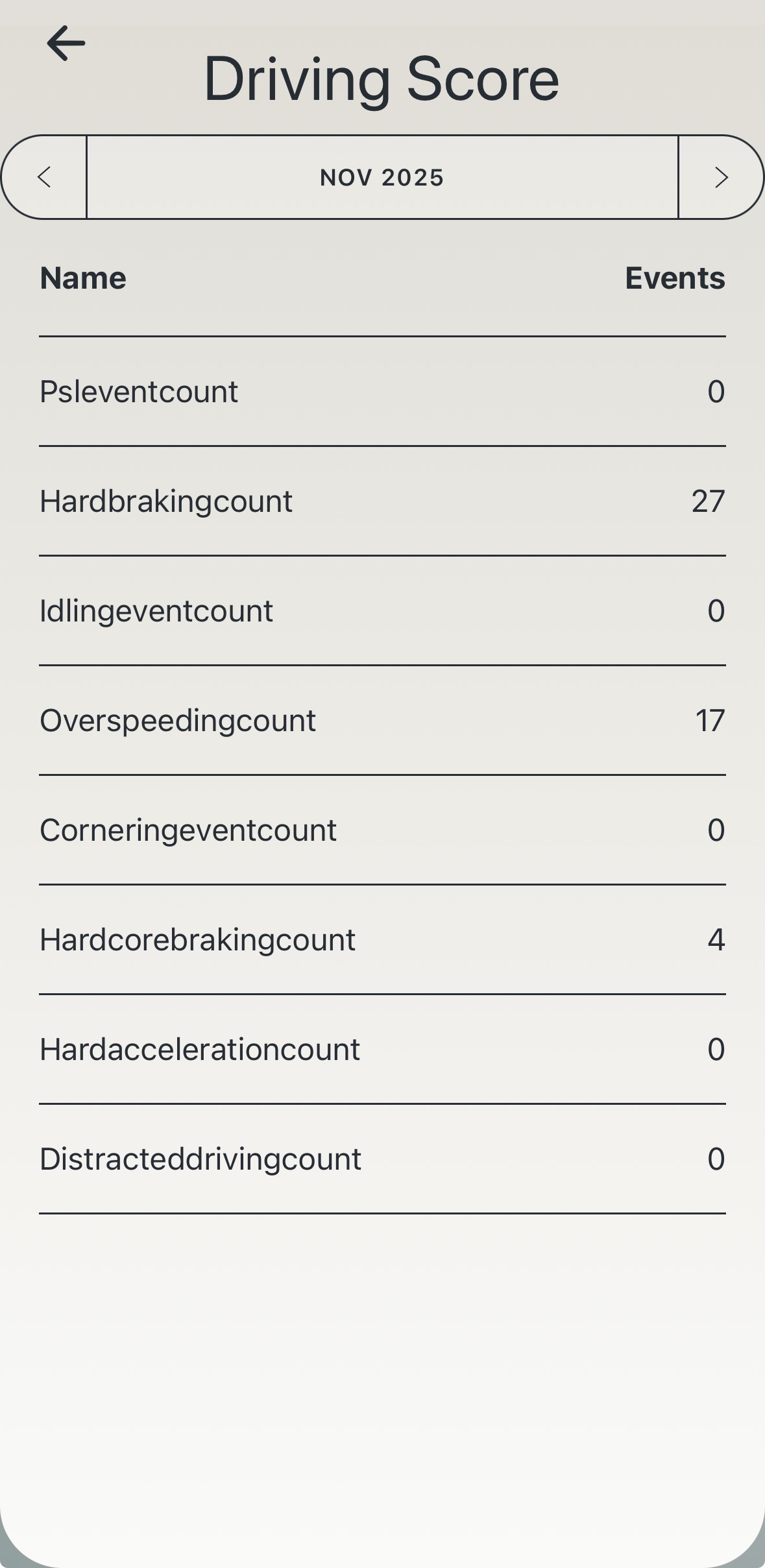 Driving Score

NOV 2025

| Name | Events |
|---|---|
| Psleventcount | 0 |
| Hardbrakingcount | 27 |
| Idlingeventcount | 0 |
| Overspeedingcount | 17 |
| Corneringeventcount | 0 |
| Hardcorebrakingcount | 4 |
| Hardaccelerationcount | 0 |
| Distracteddrivingcount | 0 |